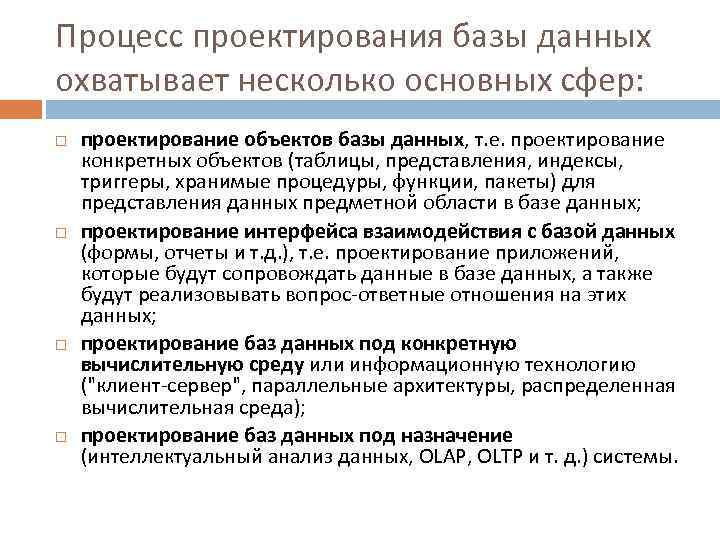 Процесс проектирования базы данных охватывает несколько основных сфер:

□ проектирование объектов базы данных, т.е. проектирование конкретных объектов (таблицы, представления, индексы, триггеры, хранимые процедуры, функции, пакеты) для представления данных предметной области в базе данных;

□ проектирование интерфейса взаимодействия с базой данных (формы, отчеты и т.д.), т.е. проектирование приложений, которые будут сопровождать данные в базе данных, а также будут реализовывать вопрос-ответные отношения на этих данных;

□ проектирование баз данных под конкретную вычислительную среду или информационную технологию ("клиент-сервер", параллельные архитектуры, распределенная вычислительная среда);

□ проектирование баз данных под назначение (интеллектуальный анализ данных, OLAP, OLTP и т. д.) системы.